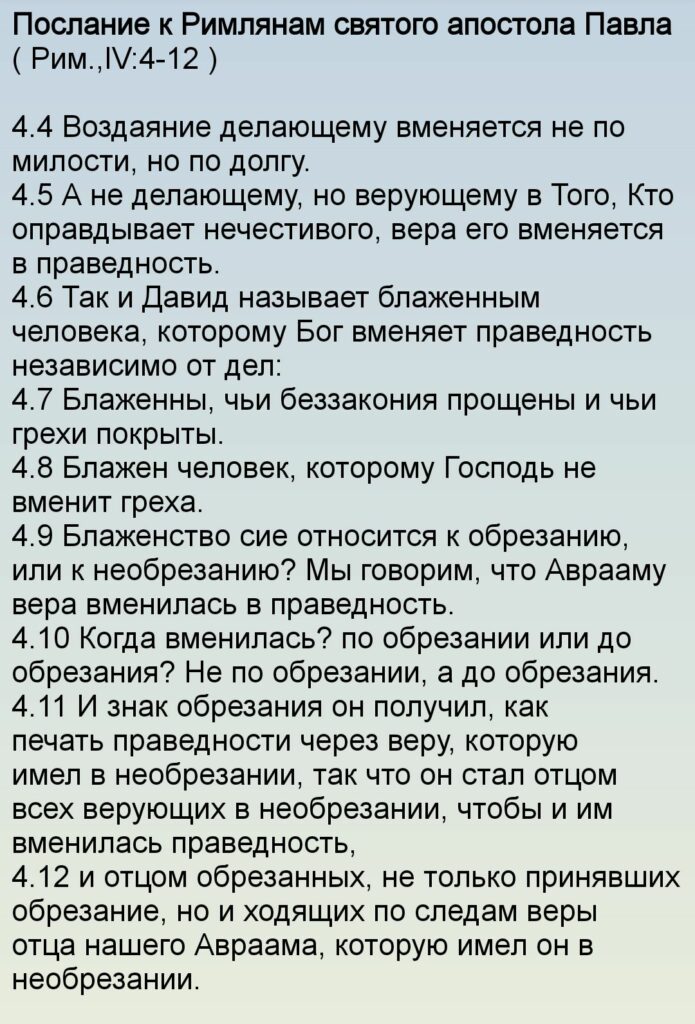 Послание к Римлянам святого апостола Павла
( Рим.,IV:4-12 )

4.4 Воздаяние делающему вменяется не по милости, но по долгу.
4.5 А не делающему, но верующему в Того, Кто оправдывает нечестивого, вера его вменяется в праведность.
4.6 Так и Давид называет блаженным человека, которому Бог вменяет праведность независимо от дел:
4.7 Блаженны, чьи беззакония прощены и чьи грехи покрыты.
4.8 Блажен человек, которому Господь не вменит греха.
4.9 Блаженство сие относится к обрезанию, или к необрезанию? Мы говорим, что Аврааму вера вменилась в праведность.
4.10 Когда вменилась? по обрезании или до обрезания? Не по обрезании, а до обрезания.
4.11 И знак обрезания он получил, как печать праведности через веру, которую имел в необрезании, так что он стал отцом всех верующих в необрезании, чтобы и им вменилась праведность,
4.12 и отцом обрезанных, не только принявших обрезание, но и ходящих по следам веры отца нашего Авраама, которую имел он в необрезании.